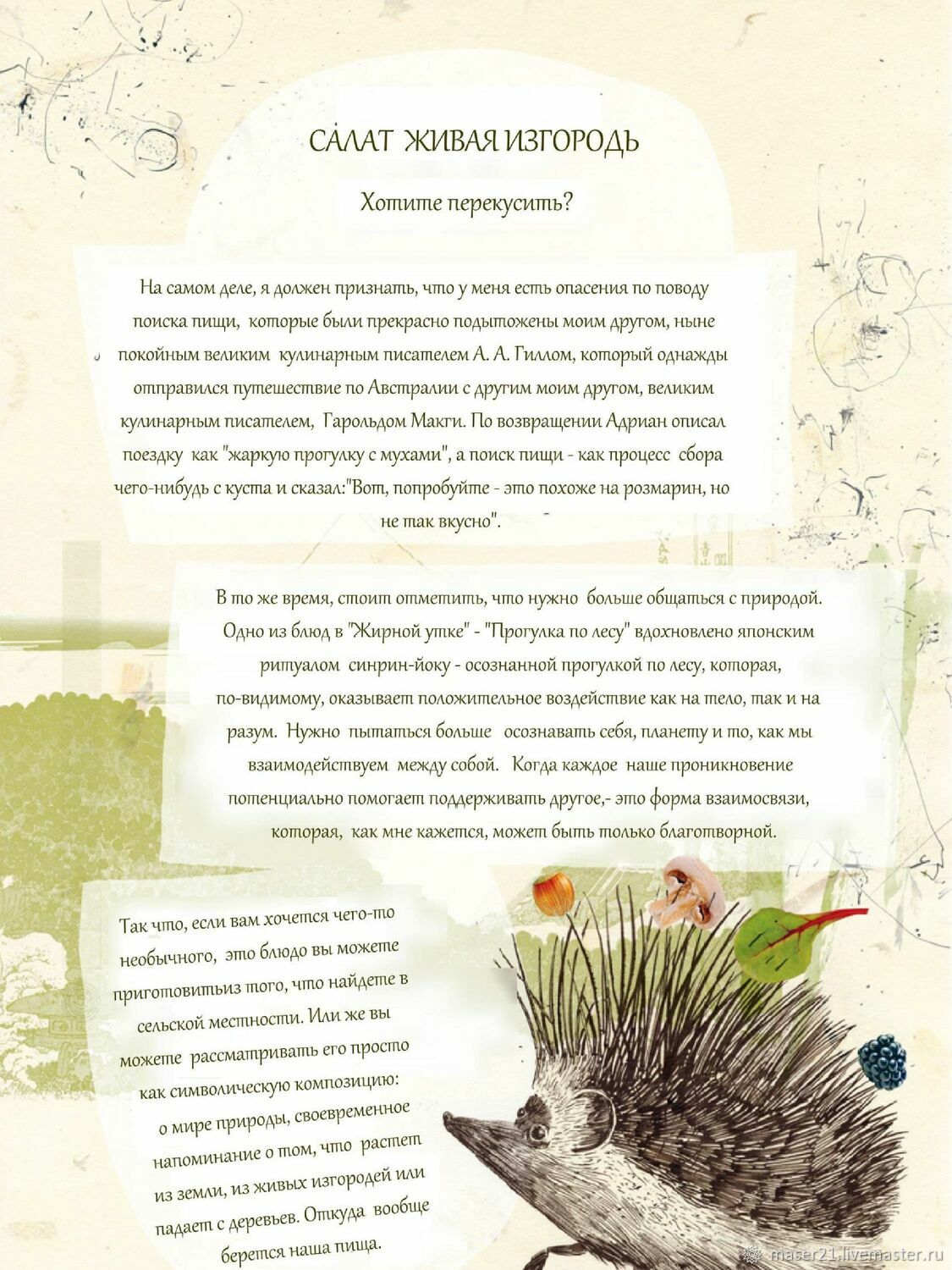 САЛАТ ЖИВАЯ ИЗГОРОДЬ

Хотите перекусить?

На самом деле, я должен признать, что у меня есть опасения по поводу поиска пищи, которые были прекрасно подытожены моим другом, ныне покойным великим кулинарным писателем А. А. Гиллом, который однажды отправился путешествие по Австралии с другим моим другом, великим кулинарным писателем, Гарольдом Макги. По возвращении Адриан описал поездку как "жаркую прогулку с мухами", а поиск пищи - как процесс сбора чего-нибудь с куста и сказал:"Вот, попробуйте - это похоже на розмарин, но не так вкусно".

В то же время, стоит отметить, что нужно больше общаться с природой. Одно из блюд в "Жирной утке" - "Прогулка по лесу" вдохновлено японским ритуалом синрин-йоку - осознанной прогулкой по лесу, которая, по-видимому, оказывает положительное воздействие как на тело, так и на разум. Нужно пытаться больше осознавать себя, планету и то, как мы взаимодействуем между собой. Когда каждое наше проникновение потенциально помогает поддерживать другое,- это форма взаимосвязи, которая, как мне кажется, может быть только благотворной.

Так что, если вам хочется чего-то необычного, это блюдо вы можете приготовитьиз того, что найдете в сельской местности. Или же вы можете рассматривать его просто как символическую композицию: о мире природы, своевременное напоминание о том, что растет из земли, из живых изгородей или падает с деревьев. Откуда вообще берется наша пища.

maser21.livemaster.ru